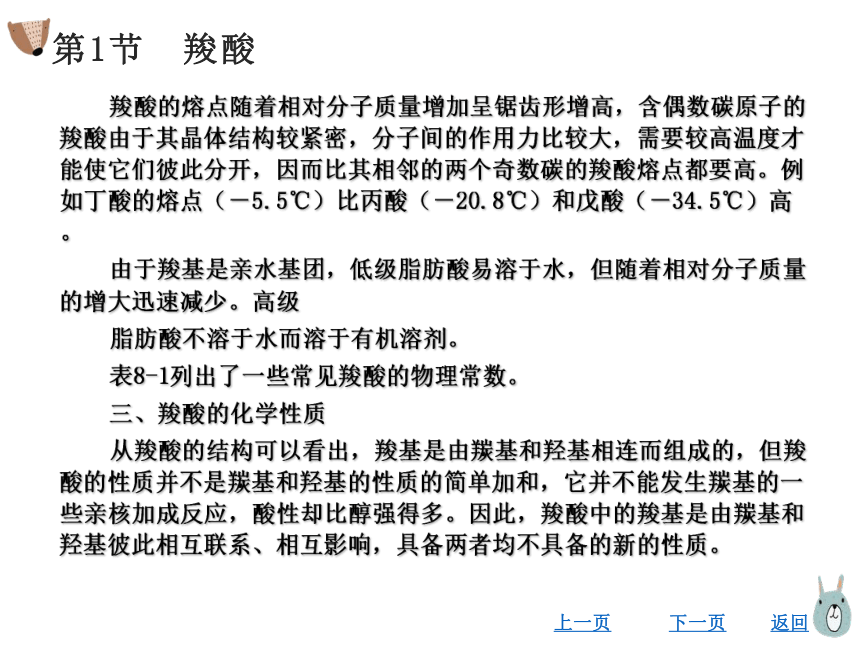 第1节　羧酸

羧酸的熔点随着相对分子质量增加呈锯齿形增高，含偶数碳原子的羧酸由于其晶体结构较紧密，分子间的作用力比较大，需要较高温度才能使它们彼此分开，因而比其相邻的两个奇数碳的羧酸熔点都要高。例如丁酸的熔点（－5.5℃）比丙酸（－20.8℃）和戊酸（－34.5℃）高。

由于羧基是亲水基团，低级脂肪酸易溶于水，但随着相对分子质量的增大迅速减少。高级

脂肪酸不溶于水而溶于有机溶剂。

表8-1列出了一些常见羧酸的物理常数。

三、羧酸的化学性质

从羧酸的结构可以看出，羧基是由羰基和羟基相连而组成的，但羧酸的性质并不是羰基和羟基的性质的简单加和，它并不能发生羰基的一些亲核加成反应，酸性却比醇强得多。因此，羧酸中的羧基是由羰基和羟基彼此相互联系、相互影响，具备两者均不具备的新的性质。

上一页　下一页　返回